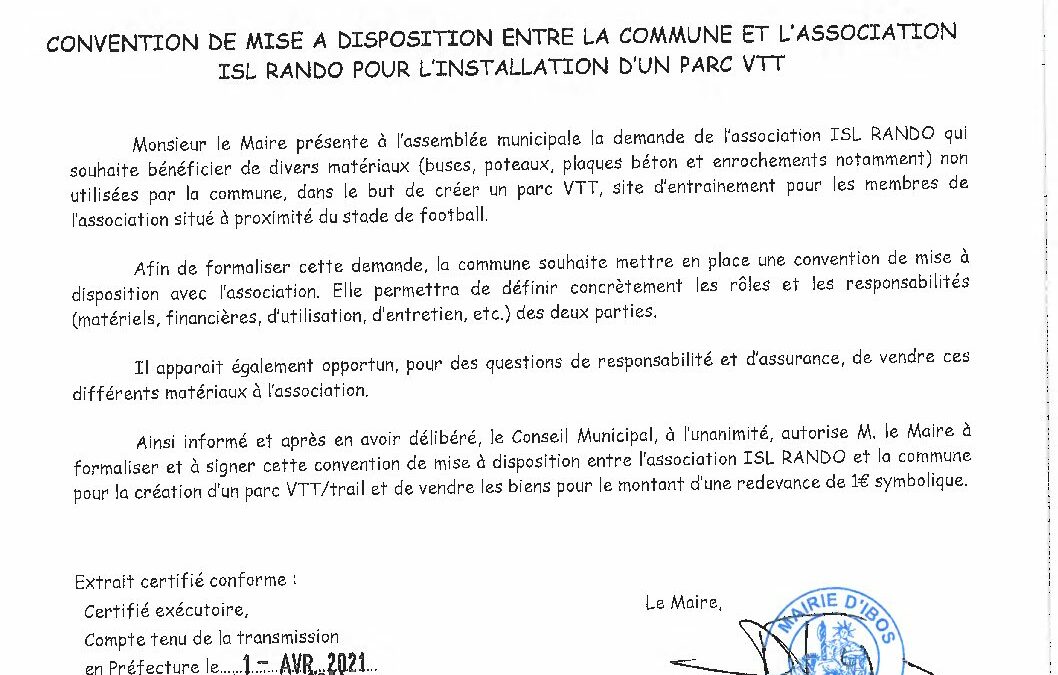 CONVENTION DE MISE A DISPOSITION ENTRE LA COMMUNE ET L'ASSOCIATION ISL RANDO POUR L'INSTALLATION D'UN PARC VTT

Monsieur le Maire présente à l'assemblée municipale la demande de l'association ISL RANDO qui souhaite bénéficier de divers matériaux (buses, poteaux, plaques béton et enrochements notamment) non utilisées par la commune, dans le but de créer un parc VTT, site d'entrainement pour les membres de l'association situé à proximité du stade de football.

Afin de formaliser cette demande, la commune souhaite mettre en place une convention de mise à disposition avec l'association. Elle permettra de définir concrètement les rôles et les responsabilités (matériels, financières, d'utilisation, d'entretien, etc.) des deux parties.

Il apparait également opportun, pour des questions de responsabilité et d'assurance, de vendre ces différents matériaux à l'association.

Ainsi informé et après en avoir délibéré, le Conseil Municipal, à l'unanimité, autorise M. le Maire à formaliser et à signer cette convention de mise à disposition entre l'association ISL RANDO et la commune pour la création d'un parc VTT/trail et de vendre les biens pour le montant d'une redevance de 1€ symbolique.

Extrait certifié conforme :
Certifié exécutoire,
Compte tenu de la transmission
en Préfecture le 1 - AVR. 2021

Le Maire,

MAIRIE D'IBOS